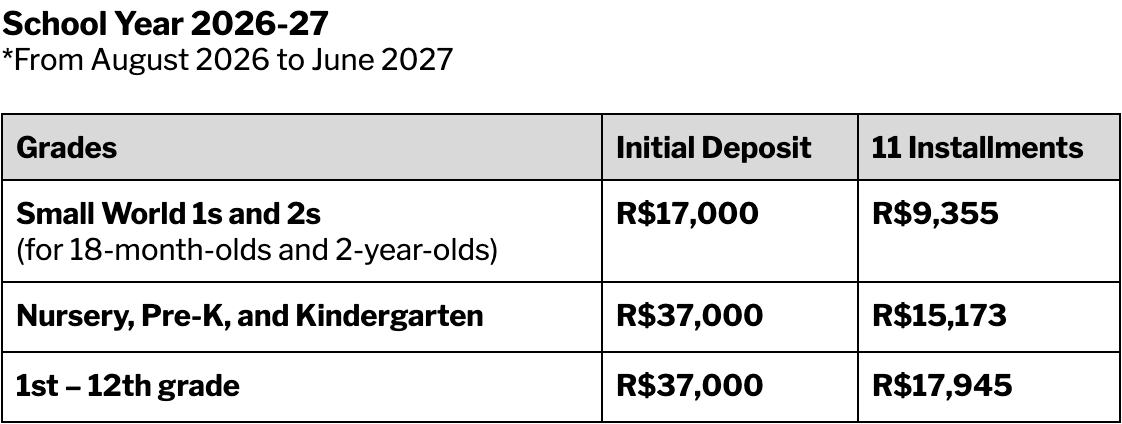 School Year 2026-27
*From August 2026 to June 2027

| Grades | Initial Deposit | 11 Installments |
|---|---|---|
| Small World 1s and 2s (for 18-month-olds and 2-year-olds) | R$17,000 | R$9,355 |
| Nursery, Pre-K, and Kindergarten | R$37,000 | R$15,173 |
| 1st – 12th grade | R$37,000 | R$17,945 |